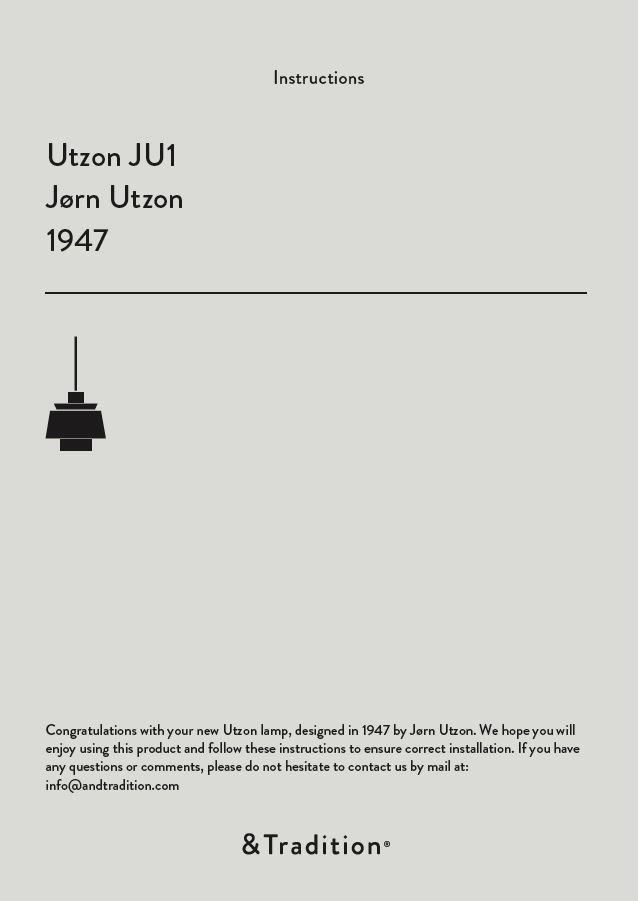 Instructions

Utzon JU1
Jørn Utzon
1947

Congratulations with your new Utzon lamp, designed in 1947 by Jørn Utzon. We hope you will enjoy using this product and follow these instructions to ensure correct installation. If you have any questions or comments, please do not hesitate to contact us by mail at: info@andtradition.com

&Tradition®